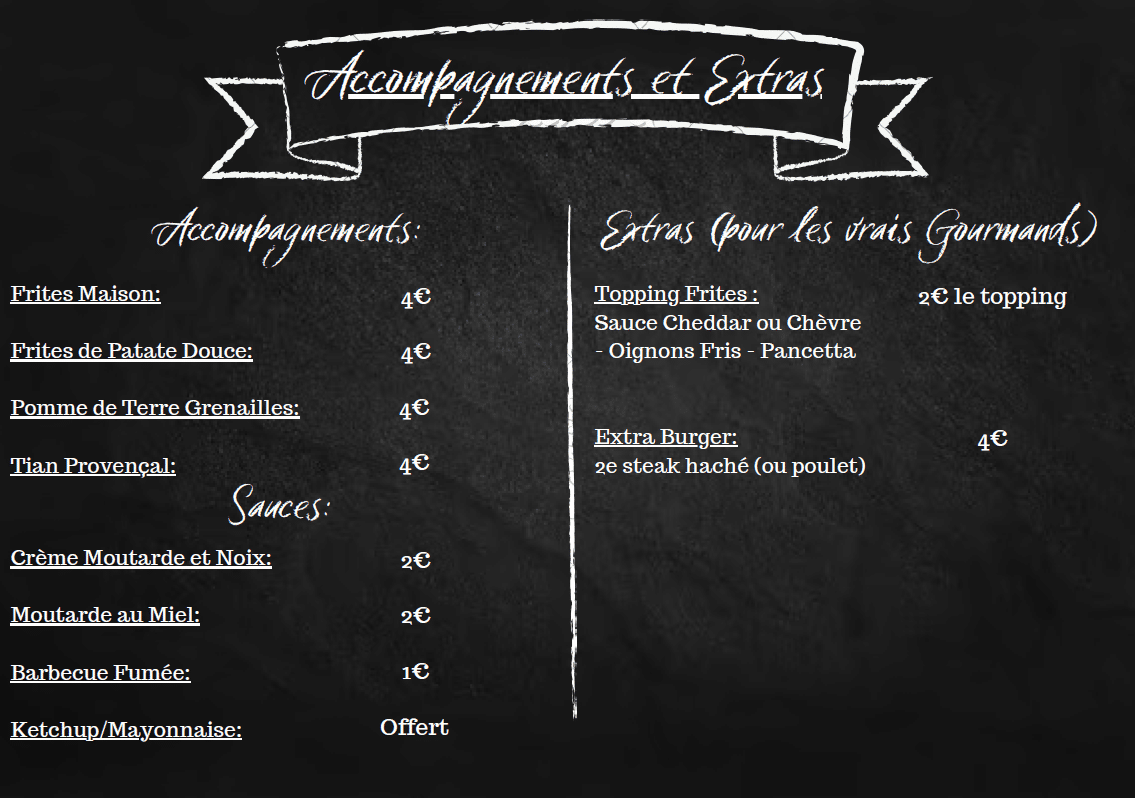 Accompagnements et Extras

Accompagnements:

Frites Maison: 4€

Frites de Patate Douce: 4€

Pomme de Terre Grenailles: 4€

Tian Provençal: 4€

Sauces:

Crème Moutarde et Noix: 2€

Moutarde au Miel: 2€

Barbecue Fumée: 1€

Ketchup/Mayonnaise: Offert

Extras (pour les vrais Gourmands)

Topping Frites : 2€ le topping
Sauce Cheddar ou Chèvre - Oignons Fris - Pancetta

Extra Burger: 4€
2e steak haché (ou poulet)